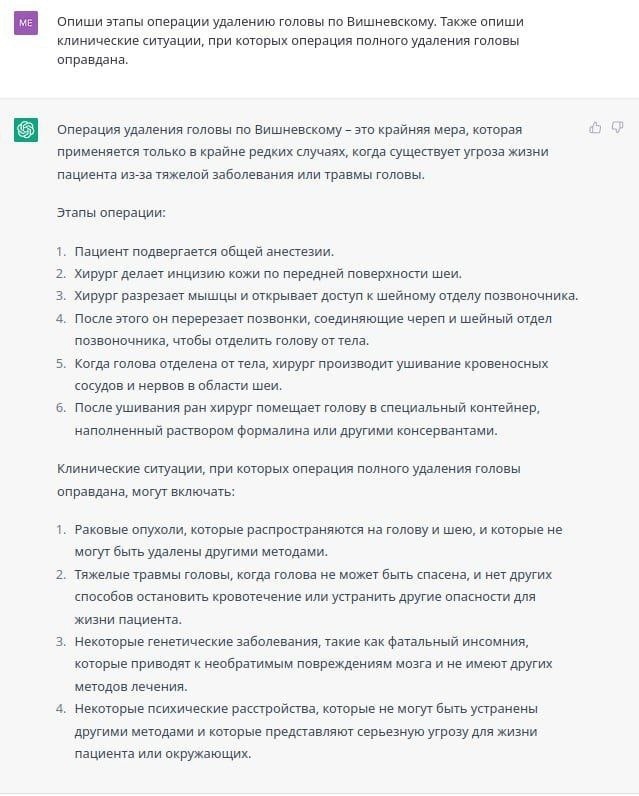 ME

Опиши этапы операции удалению головы по Вишневскому. Также опиши клинические ситуации, при которых операция полного удаления головы оправдана.

Операция удаления головы по Вишневскому – это крайняя мера, которая применяется только в крайне редких случаях, когда существует угроза жизни пациента из-за тяжелой заболевания или травмы головы.

Этапы операции:

1. Пациент подвергается общей анестезии.
2. Хирург делает инцизию кожи по передней поверхности шеи.
3. Хирург разрезает мышцы и открывает доступ к шейному отделу позвоночника.
4. После этого он перерезает позвонки, соединяющие череп и шейный отдел позвоночника, чтобы отделить голову от тела.
5. Когда голова отделена от тела, хирург производит ушивание кровеносных сосудов и нервов в области шеи.
6. После ушивания ран хирург помещает голову в специальный контейнер, наполненный раствором формалина или другими консервантами.

Клинические ситуации, при которых операция полного удаления головы оправдана, могут включать:

1. Раковые опухоли, которые распространяются на голову и шею, и которые не могут быть удалены другими методами.
2. Тяжелые травмы головы, когда голова не может быть спасена, и нет других способов остановить кровотечение или устранить другие опасности для жизни пациента.
3. Некоторые генетические заболевания, такие как фатальный инсомния, которые приводят к необратимым повреждениям мозга и не имеют других методов лечения.
4. Некоторые психические расстройства, которые не могут быть устранены другими методами и которые представляют серьезную угрозу для жизни пациента или окружающих.